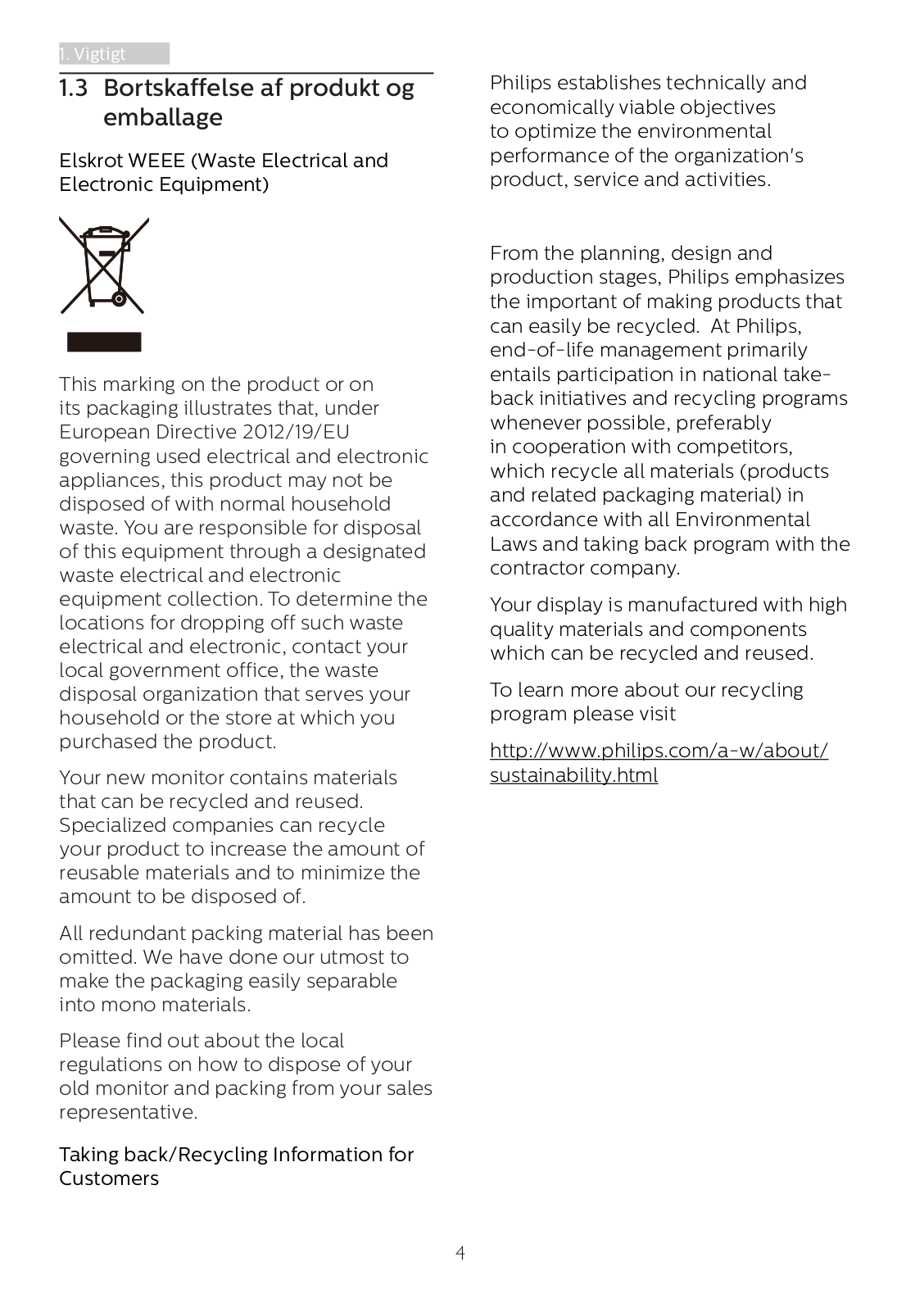 1. Vigtigt

1.3 Bortskaffelse af produkt og emballage

Elskrot WEEE (Waste Electrical and Electronic Equipment)

This marking on the product or on its packaging illustrates that, under European Directive 2012/19/EU governing used electrical and electronic appliances, this product may not be disposed of with normal household waste. You are responsible for disposal of this equipment through a designated waste electrical and electronic equipment collection. To determine the locations for dropping off such waste electrical and electronic, contact your local government office, the waste disposal organization that serves your household or the store at which you purchased the product.

Your new monitor contains materials that can be recycled and reused. Specialized companies can recycle your product to increase the amount of reusable materials and to minimize the amount to be disposed of.

All redundant packing material has been omitted. We have done our utmost to make the packaging easily separable into mono materials.

Please find out about the local regulations on how to dispose of your old monitor and packing from your sales representative.

Taking back/Recycling Information for Customers

Philips establishes technically and economically viable objectives to optimize the environmental performance of the organization's product, service and activities.

From the planning, design and production stages, Philips emphasizes the important of making products that can easily be recycled. At Philips, end-of-life management primarily entails participation in national take-back initiatives and recycling programs whenever possible, preferably in cooperation with competitors, which recycle all materials (products and related packaging material) in accordance with all Environmental Laws and taking back program with the contractor company.

Your display is manufactured with high quality materials and components which can be recycled and reused.

To learn more about our recycling program please visit

http://www.philips.com/a-w/about/sustainability.html

4